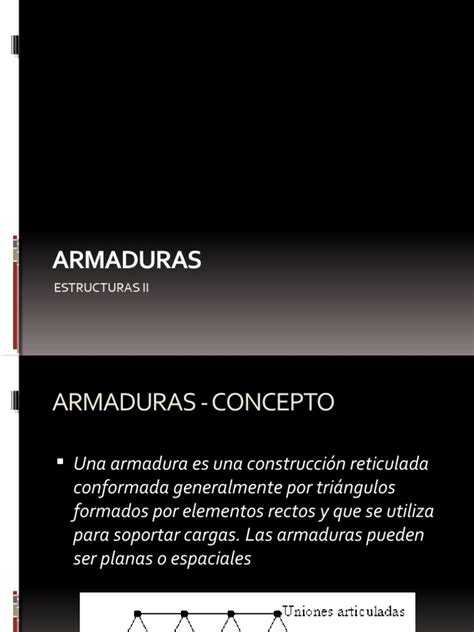 ARMADURAS

ESTRUCTURAS II

ARMADURAS - CONCEPTO

▪ Una armadura es una construcción reticulada conformada generalmente por triángulos formados por elementos rectos y que se utiliza para soportar cargas. Las armaduras pueden ser planas o espaciales

Uniones articuladas